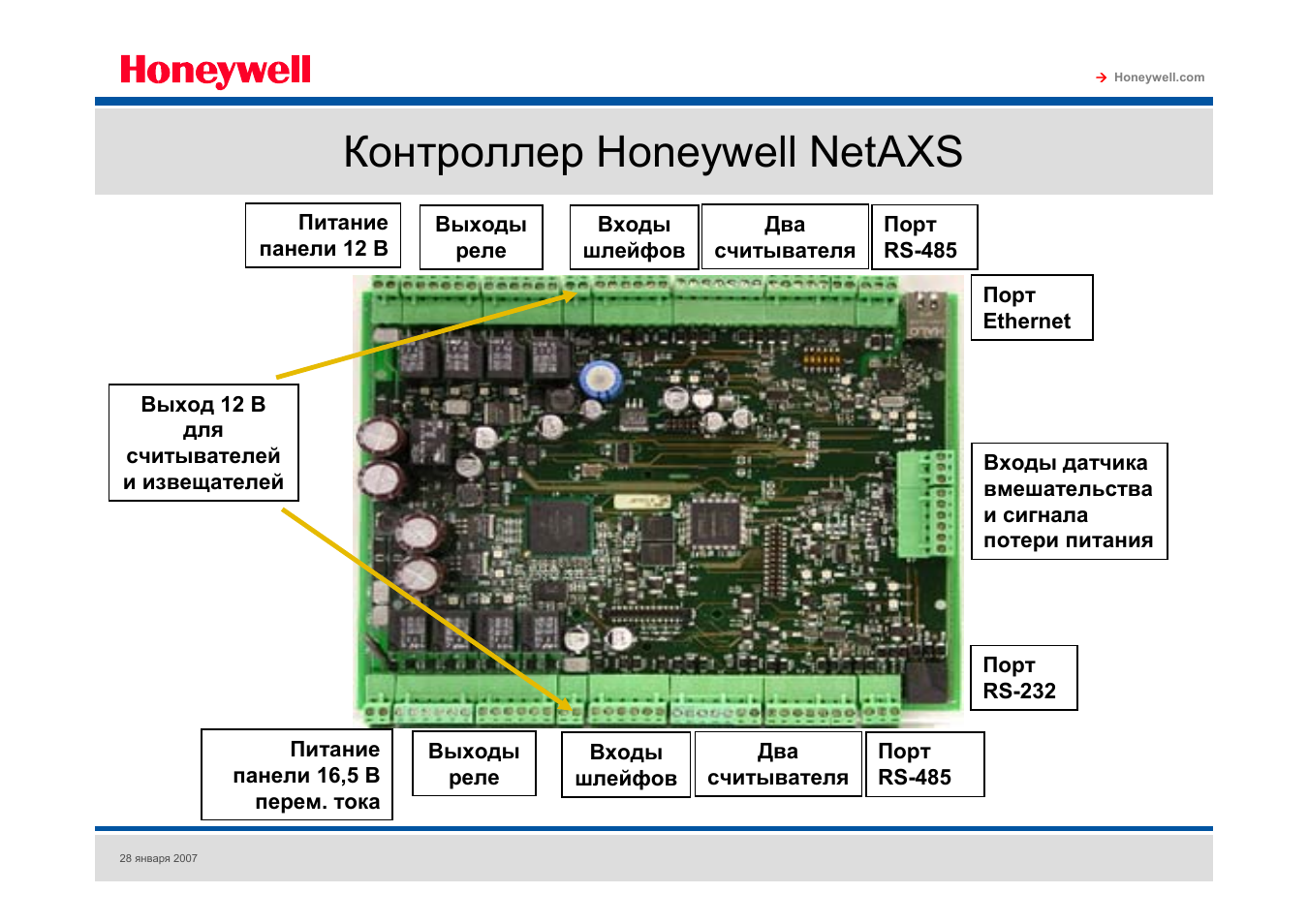 Honeywell

Honeywell.com

Контроллер Honeywell NetAXS

Питание панели 12 В

Выходы реле

Входы шлейфов

Два считывателя

Порт RS-485

Порт Ethernet

Выход 12 В для считывателей и извещателей

Входы датчика вмешательства и сигнала потери питания

Порт RS-232

Питание панели 16,5 В перем. тока

Выходы реле

Входы шлейфов

Два считывателя

Порт RS-485

28 января 2007